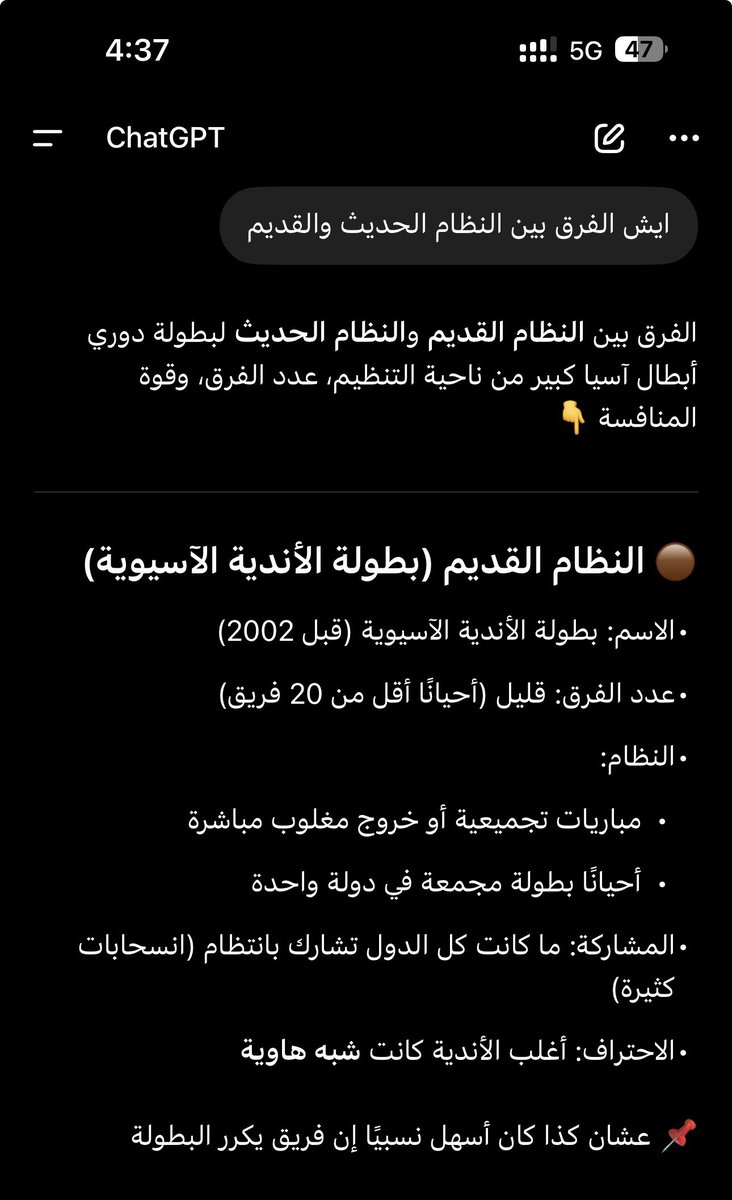 4:37

5G 47

ChatGPT

ايش الفرق بين النظام الحديث والقديم

الفرق بين النظام القديم والنظام الحديث لبطولة دوري أبطال آسيا كبير من ناحية التنظيم، عدد الفرق، وقوة المنافسة 👇

🟤 النظام القديم (بطولة الأندية الآسيوية)

• الاسم: بطولة الأندية الآسيوية (قبل 2002)

• عدد الفرق: قليل (أحيانًا أقل من 20 فريق)

• النظام:

• مباريات تجميعية أو خروج مغلوب مباشرة

• أحيانًا بطولة مجمعة في دولة واحدة

• المشاركة: ما كانت كل الدول تشارك بانتظام (انسحابات كثيرة)

• الاحتراف: أغلب الأندية كانت شبه هاوية

📌 عشان كذا كان أسهل نسبيًا إن فريق يكرر البطولة